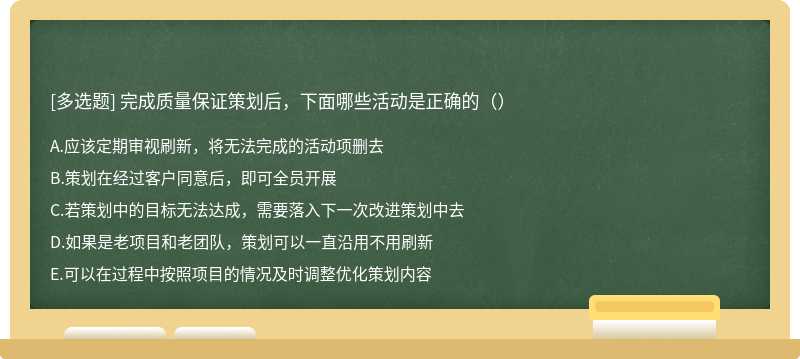 [多选题] 完成质量保证策划后，下面哪些活动是正确的（）

A.应该定期审视刷新，将无法完成的活动项删去

B.策划在经过客户同意后，即可全员开展

C.若策划中的目标无法达成，需要落入下一次改进策划中去

D.如果是老项目和老团队，策划可以一直沿用不用刷新

E.可以在过程中按照项目的情况及时调整优化策划内容